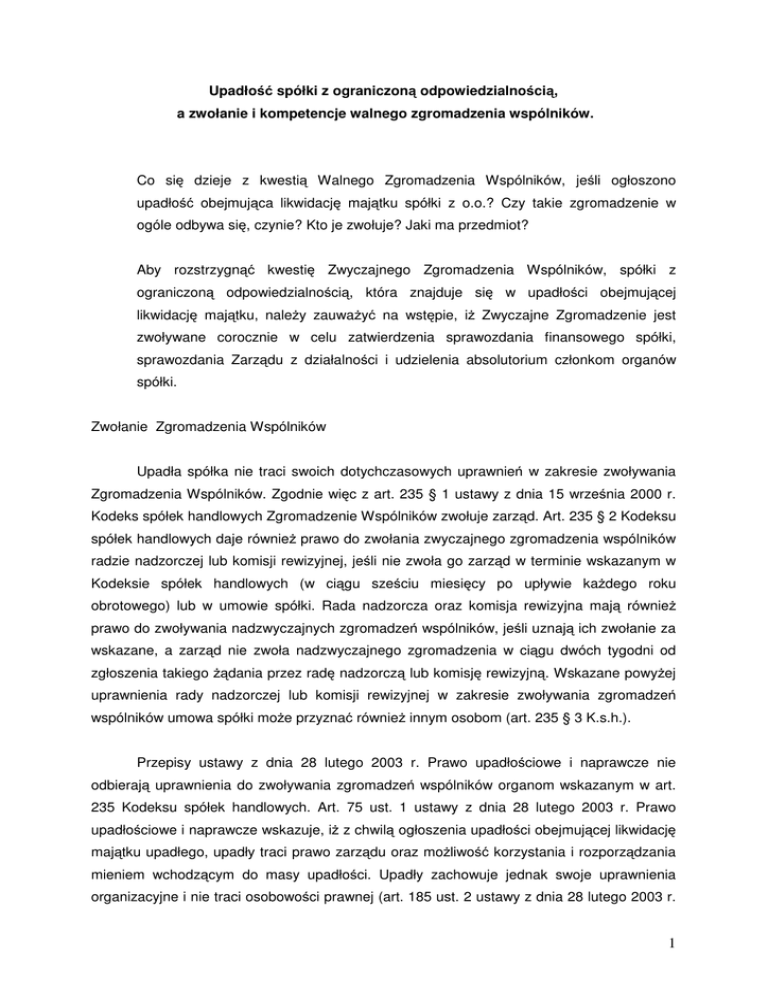 Upadłość spółki z ograniczoną odpowiedzialnością, a zwołanie i kompetencje walnego zgromadzenia wspólników.

Co się dzieje z kwestią Walnego Zgromadzenia Wspólników, jeśli ogłoszono upadłość obejmująca likwidację majątku spółki z o.o.? Czy takie zgromadzenie w ogóle odbywa się, czynie? Kto je zwołuje? Jaki ma przedmiot?

Aby rozstrzygnąć kwestię Zwyczajnego Zgromadzenia Wspólników, spółki z ograniczoną odpowiedzialnością, która znajduje się w upadłości obejmującej likwidację majątku, należy zauważyć na wstępie, iż Zwyczajne Zgromadzenie jest zwoływane corocznie w celu zatwierdzenia sprawozdania finansowego spółki, sprawozdania Zarządu z działalności i udzielenia absolutorium członkom organów spółki.

Zwołanie Zgromadzenia Wspólników

Upadła spółka nie traci swoich dotychczasowych uprawnień w zakresie zwoływania Zgromadzenia Wspólników. Zgodnie więc z art. 235 § 1 ustawy z dnia 15 września 2000 r. Kodeks spółek handlowych Zgromadzenie Wspólników zwołuje zarząd. Art. 235 § 2 Kodeksu spółek handlowych daje również prawo do zwołania zwyczajnego zgromadzenia wspólników radzie nadzorczej lub komisji rewizyjnej, jeśli nie zwoła go zarząd w terminie wskazanym w Kodeksie spółek handlowych (w ciągu sześciu miesięcy po upływie każdego roku obrotowego) lub w umowie spółki. Rada nadzorcza oraz komisja rewizyjna mają również prawo do zwoływania nadzwyczajnych zgromadzeń wspólników, jeśli uznają ich zwołanie za wskazane, a zarząd nie zwoła nadzwyczajnego zgromadzenia w ciągu dwóch tygodni od zgłoszenia takiego żądania przez radę nadzorczą lub komisję rewizyjną. Wskazane powyżej uprawnienia rady nadzorczej lub komisji rewizyjnej w zakresie zwoływania zgromadzeń wspólników umowa spółki może przyznać również innym osobom (art. 235 § 3 K.s.h.).

Przepisy ustawy z dnia 28 lutego 2003 r. Prawo upadłościowe i naprawcze nie odbierają uprawnienia do zwoływania zgromadzeń wspólników organom wskazanym w art. 235 Kodeksu spółek handlowych. Art. 75 ust. 1 ustawy z dnia 28 lutego 2003 r. Prawo upadłościowe i naprawcze wskazuje, iż z chwilą ogłoszenia upadłości obejmującej likwidację majątku upadłego, upadły traci prawo zarządu oraz możliwość korzystania i rozporządzania mieniem wchodzącym do masy upadłości. Upadły zachowuje jednak swoje uprawnienia organizacyjne i nie traci osobowości prawnej (art. 185 ust. 2 ustawy z dnia 28 lutego 2003 r.

1